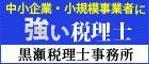 中小企業・小規模事業者に

強い税理士

黒瀬税理士事務所